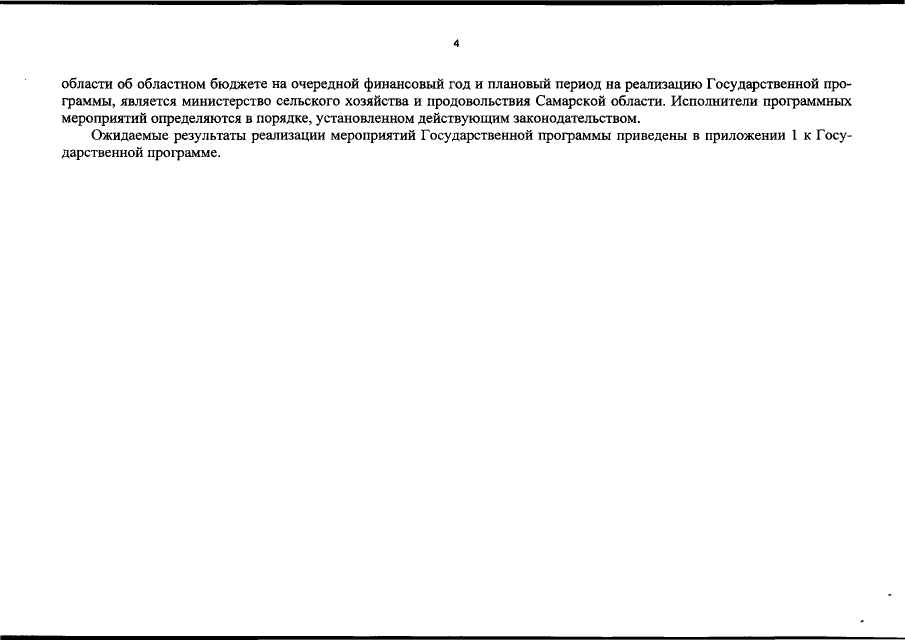 4

области об областном бюджете на очередной финансовый год и плановый период на реализацию Государственной программы, является министерство сельского хозяйства и продовольствия Самарской области. Исполнители программных мероприятий определяются в порядке, установленном действующим законодательством.

Ожидаемые результаты реализации мероприятий Государственной программы приведены в приложении 1 к Государственной программе.